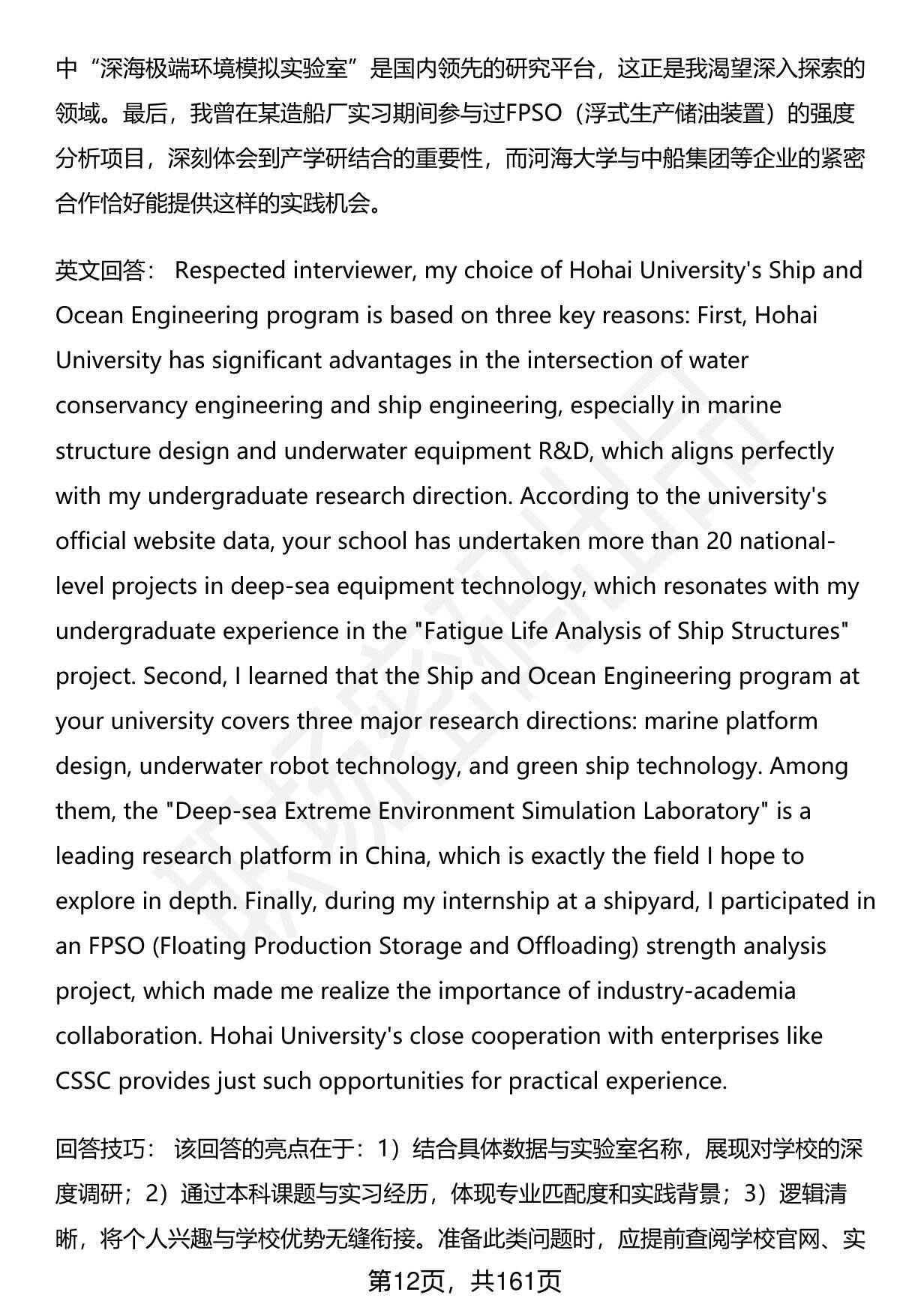 中“深海极端环境模拟实验室”是国内领先的研究平台，这正是我渴望深入探索的领域。最后，我曾在某造船厂实习期间参与过FPSO（浮式生产储油装置）的强度分析项目，深刻体会到产学研结合的重要性，而河海大学与中船集团等企业的紧密合作恰好能提供这样的实践机会。

英文回答： Respected interviewer, my choice of Hohai University's Ship and Ocean Engineering program is based on three key reasons: First, Hohai University has significant advantages in the intersection of water conservancy engineering and ship engineering, especially in marine structure design and underwater equipment R&D, which aligns perfectly with my undergraduate research direction. According to the university's official website data, your school has undertaken more than 20 national-level projects in deep-sea equipment technology, which resonates with my undergraduate experience in the "Fatigue Life Analysis of Ship Structures" project. Second, I learned that the Ship and Ocean Engineering program at your university covers three major research directions: marine platform design, underwater robot technology, and green ship technology. Among them, the "Deep-sea Extreme Environment Simulation Laboratory" is a leading research platform in China, which is exactly the field I hope to explore in depth. Finally, during my internship at a shipyard, I participated in an FPSO (Floating Production Storage and Offloading) strength analysis project, which made me realize the importance of industry-academia collaboration. Hohai University's close cooperation with enterprises like CSSC provides just such opportunities for practical experience.

回答技巧： 该回答的亮点在于：1）结合具体数据与实验室名称，展现对学校的深度调研；2）通过本科课题与实习经历，体现专业匹配度和实践背景；3）逻辑清晰，将个人兴趣与学校优势无缝衔接。准备此类问题时，应提前查阅学校官网、实

第12页，共161页